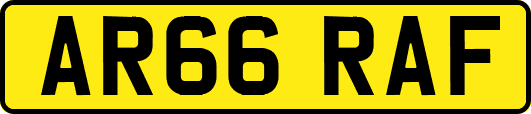 AR66 RAF